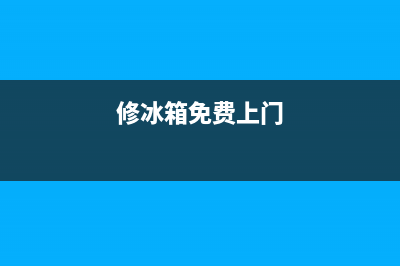 修冰箱免费上门